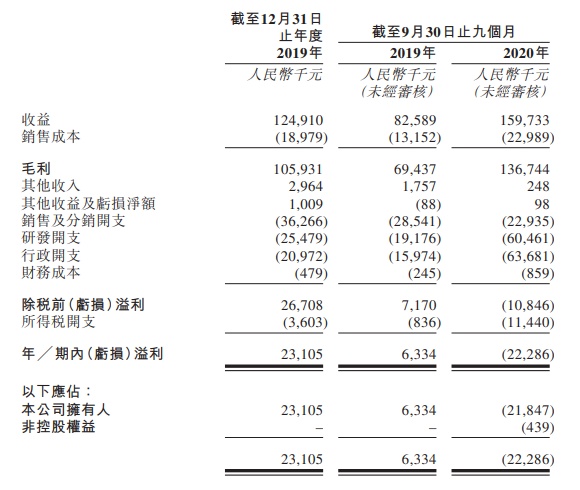 | | 截至12月31日止年度 2019年 | 截至9月30日止九個月 2019年 | 截至9月30日止九個月 2020年 |
|---|---|---|---|
| | 人民幣千元 | 人民幣千元 (未經審核) | 人民幣千元 (未經審核) |
| 收益 | 124,910 | 82,589 | 159,733 |
| 銷售成本 | (18,979) | (13,152) | (22,989) |
| 毛利 | 105,931 | 69,437 | 136,744 |
| 其他收入 | 2,964 | 1,757 | 248 |
| 其他收益及虧損淨額 | 1,009 | (88) | 98 |
| 銷售及分銷開支 | (36,266) | (28,541) | (22,935) |
| 研發開支 | (25,479) | (19,176) | (60,461) |
| 行政開支 | (20,972) | (15,974) | (63,681) |
| 財務成本 | (479) | (245) | (859) |
| 除稅前(虧損)溢利 | 26,708 | 7,170 | (10,846) |
| 所得稅開支 | (3,603) | (836) | (11,440) |
| 年/期內(虧損)溢利 | 23,105 | 6,334 | (22,286) |
| 以下應佔: | | | |
| 本公司擁有人 | 23,105 | 6,334 | (21,847) |
| 非控股權益 | – | – | (439) |
| | 23,105 | 6,334 | (22,286) |